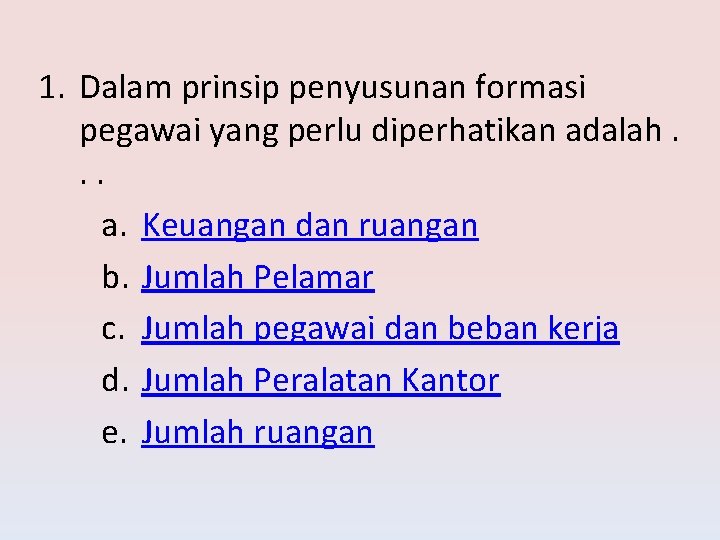 1. Dalam prinsip penyusunan formasi pegawai yang perlu diperhatikan adalah . . .

a. Keuangan dan ruangan
b. Jumlah Pelamar
c. Jumlah pegawai dan beban kerja
d. Jumlah Peralatan Kantor
e. Jumlah ruangan